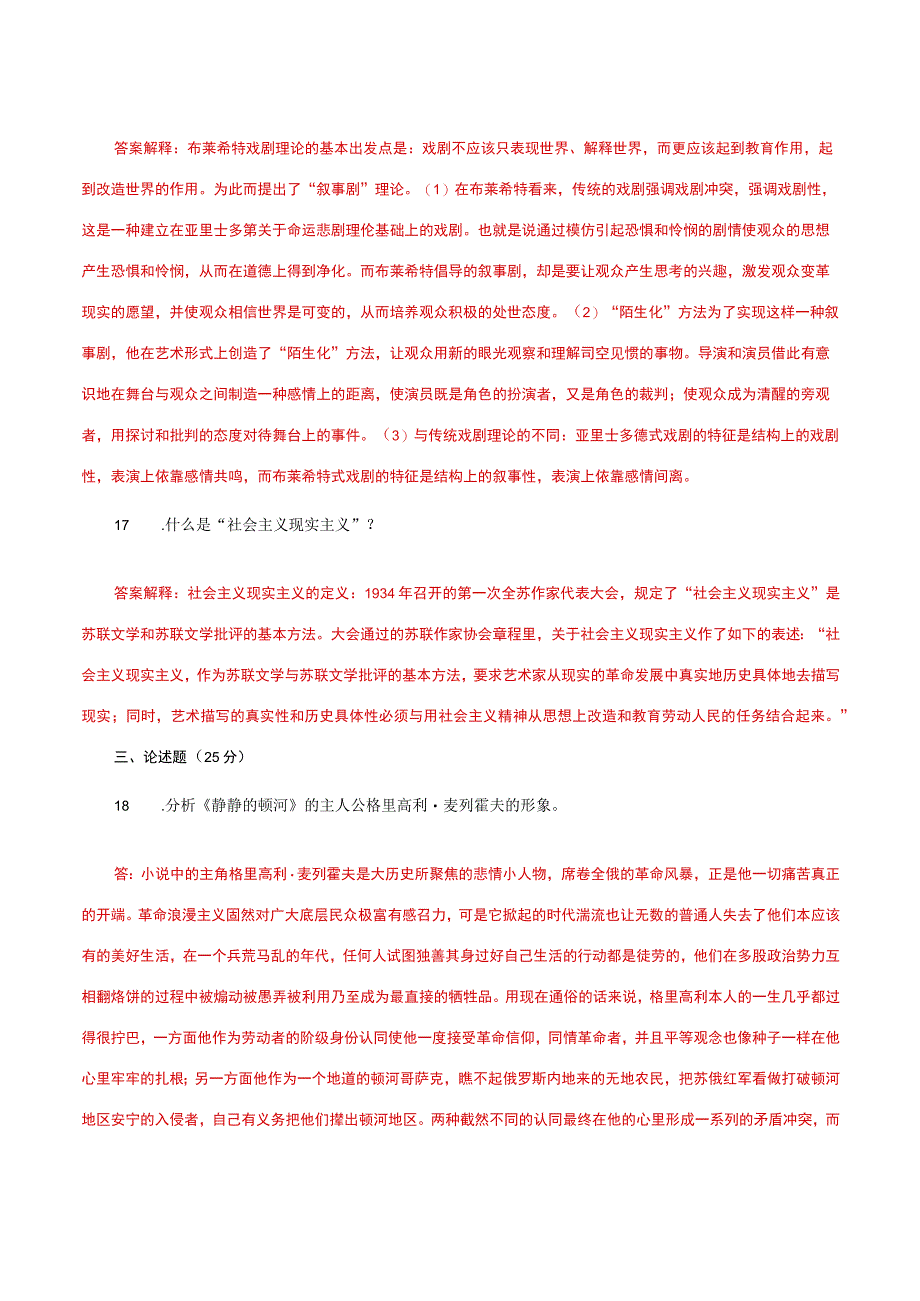 答案解释：布莱希特戏剧理论的基本出发点是：戏剧不应该只表现世界、解释世界，而更应该起到教育作用，起到改造世界的作用。为此而提出了“叙事剧”理论。（1）在布莱希特看来，传统的戏剧强调戏剧冲突，强调戏剧性，这是一种建立在亚里士多第关于命运悲剧理伦基础上的戏剧。也就是说通过模仿引起恐惧和怜悯的剧情使观众的思想产生恐惧和怜悯，从而在道德上得到净化。而布莱希特倡导的叙事剧，却是要让观众产生思考的兴趣，激发观众变革现实的愿望，并使观众相信世界是可变的，从而培养观众积极的处世态度。（2）“陌生化”方法为了实现这样一种叙事剧，他在艺术形式上创造了“陌生化”方法，让观众用新的眼光观察和理解司空见惯的事物。导演和演员借此有意识地在舞台与观众之间制造一种感情上的距离，使演员既是角色的扮演者，又是角色的裁判；使观众成为清醒的旁观者，用探讨和批判的态度对待舞台上的事件。（3）与传统戏剧理论的不同：亚里士多德式戏剧的特征是结构上的戏剧性，表演上依靠感情共鸣，而布莱希特式戏剧的特征是结构上的叙事性，表演上依靠感情间离。

17 .什么是“社会主义现实主义”？

答案解释：社会主义现实主义的定义：1934年召开的第一次全苏作家代表大会，规定了“社会主义现实主义”是苏联文学和苏联文学批评的基本方法。大会通过的苏联作家协会章程里，关于社会主义现实主义作了如下的表述：“社会主义现实主义，作为苏联文学与苏联文学批评的基本方法，要求艺术家从现实的革命发展中真实地历史具体地去描写现实；同时，艺术描写的真实性和历史具体性必须与用社会主义精神从思想上改造和教育劳动人民的任务结合起来。”

三、论述题（25分）

18 .分析《静静的顿河》的主人公格里高利·麦列霍夫的形象。

答：小说中的主角格里高利·麦列霍夫是大历史所聚焦的悲情小人物，席卷全俄的革命风暴，正是他一切痛苦真正的开端。革命浪漫主义固然对广大底层民众极富有感召力，可是它掀起的时代湍流也让无数的普通人失去了他们本应该有的美好生活，在一个兵荒马乱的年代，任何人试图独善其身过好自己生活的行动都是徒劳的，他们在多股政治势力互相翻烙饼的过程中被煽动被愚弄被利用乃至成为最直接的牺牲品。用现在通俗的话来说，格里高利本人的一生几乎都过得很拧巴，一方面他作为劳动者的阶级身份认同使他一度接受革命信仰，同情革命者，并且平等观念也像种子一样在他心里牢牢的扎根；另一方面他作为一个地道的顿河哥萨克，瞧不起俄罗斯内地来的无地农民，把苏俄红军看做打破顿河地区安宁的入侵者，自己有义务把他们撵出顿河地区。两种截然不同的认同最终在他的心里形成一系列的矛盾冲突，而